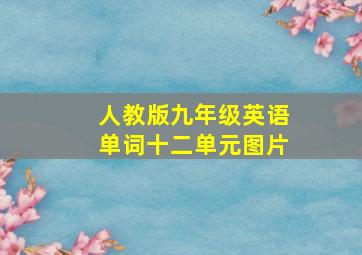 人教版九年级英语单词十二单元图片